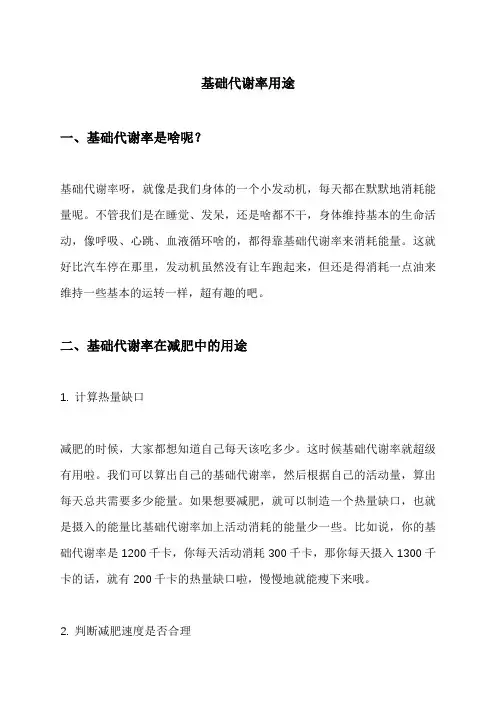 基础代谢率用途

一、基础代谢率是啥呢？

基础代谢率呀，就像是我们身体的一个小发动机，每天都在默默地消耗能量呢。不管我们是在睡觉、发呆，还是啥都不干，身体维持基本的生命活动，像呼吸、心跳、血液循环啥的，都得靠基础代谢率来消耗能量。这就好比汽车停在那里，发动机虽然没有让车跑起来，但还是得消耗一点油来维持一些基本的运转一样，超有趣的吧。

二、基础代谢率在减肥中的用途

1. 计算热量缺口

减肥的时候，大家都想知道自己每天该吃多少。这时候基础代谢率就超级有用啦。我们可以算出自己的基础代谢率，然后根据自己的活动量，算出每天总共需要多少能量。如果想要减肥，就可以制造一个热量缺口，也就是摄入的能量比基础代谢率加上活动消耗的能量少一些。比如说，你的基础代谢率是 1200 千卡，你每天活动消耗 300 千卡，那你每天摄入 1300 千卡的话，就有 200 千卡的热量缺口啦，慢慢地就能瘦下来哦。

2. 判断减肥速度是否合理